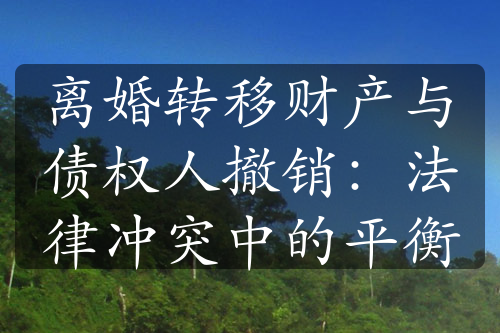 离婚转移财产与债权人撤销：法律冲突中的平衡